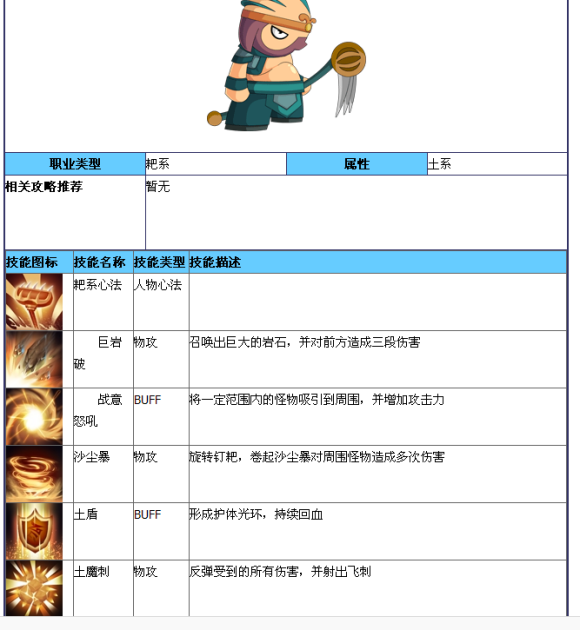 | 职业类型 | 耙系 | 属性 | 土系 |
|---|---|---|---|
| 相关攻略推荐 | 暂无 | | |

| 技能图标 | 技能名称 | 技能类型 | 技能描述 |
|---|---|---|---|
| | 耙系心法 | 人物心法 | |
| | 巨岩破 | 物攻 | 召唤出巨大的岩石，并对前方造成三段伤害 |
| | 战意怒吼 | BUFF | 将一定范围内的怪物吸引到周围，并增加攻击力 |
| | 沙尘暴 | 物攻 | 旋转钉耙，卷起沙尘暴对周围怪物造成多次伤害 |
| | 土盾 | BUFF | 形成护体光环，持续回血 |
| | 土魔刺 | 物攻 | 反弹受到的所有伤害，并射出飞刺 |